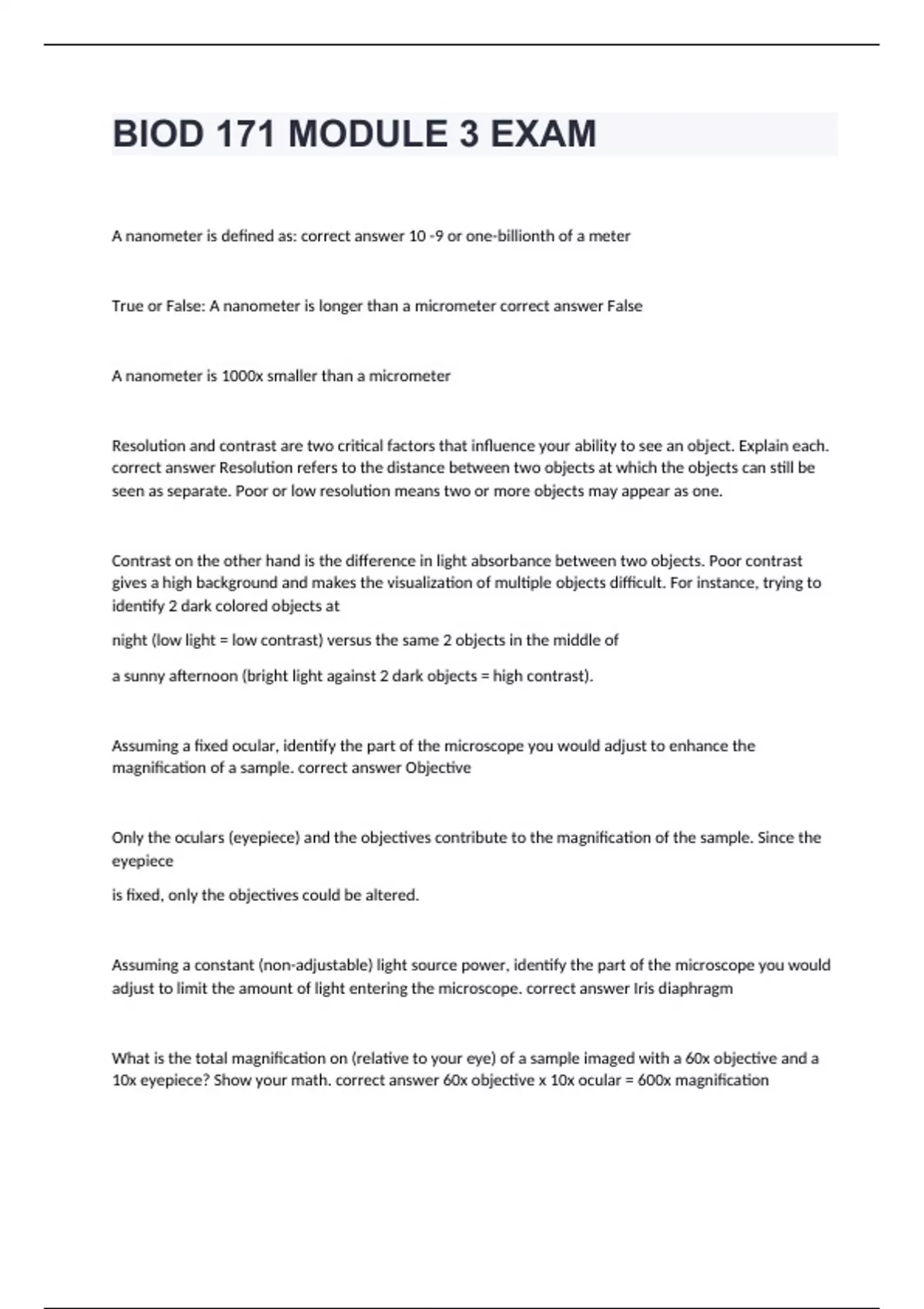 BIOD 171 MODULE 3 EXAM

A nanometer is defined as: correct answer 10 -9 or one-billionth of a meter

True or False: A nanometer is longer than a micrometer correct answer False

A nanometer is 1000x smaller than a micrometer

Resolution and contrast are two critical factors that influence your ability to see an object. Explain each. correct answer Resolution refers to the distance between two objects at which the objects can still be seen as separate. Poor or low resolution means two or more objects may appear as one.

Contrast on the other hand is the difference in light absorbance between two objects. Poor contrast gives a high background and makes the visualization of multiple objects difficult. For instance, trying to identify 2 dark colored objects at

night (low light = low contrast) versus the same 2 objects in the middle of

a sunny afternoon (bright light against 2 dark objects = high contrast).

Assuming a fixed ocular, identify the part of the microscope you would adjust to enhance the magnification of a sample. correct answer Objective

Only the oculars (eyepiece) and the objectives contribute to the magnification of the sample. Since the eyepiece

is fixed, only the objectives could be altered.

Assuming a constant (non-adjustable) light source power, identify the part of the microscope you would adjust to limit the amount of light entering the microscope. correct answer Iris diaphragm

What is the total magnification on (relative to your eye) of a sample imaged with a 60x objective and a 10x eyepiece? Show your math. correct answer 60x objective x 10x ocular = 600x magnification